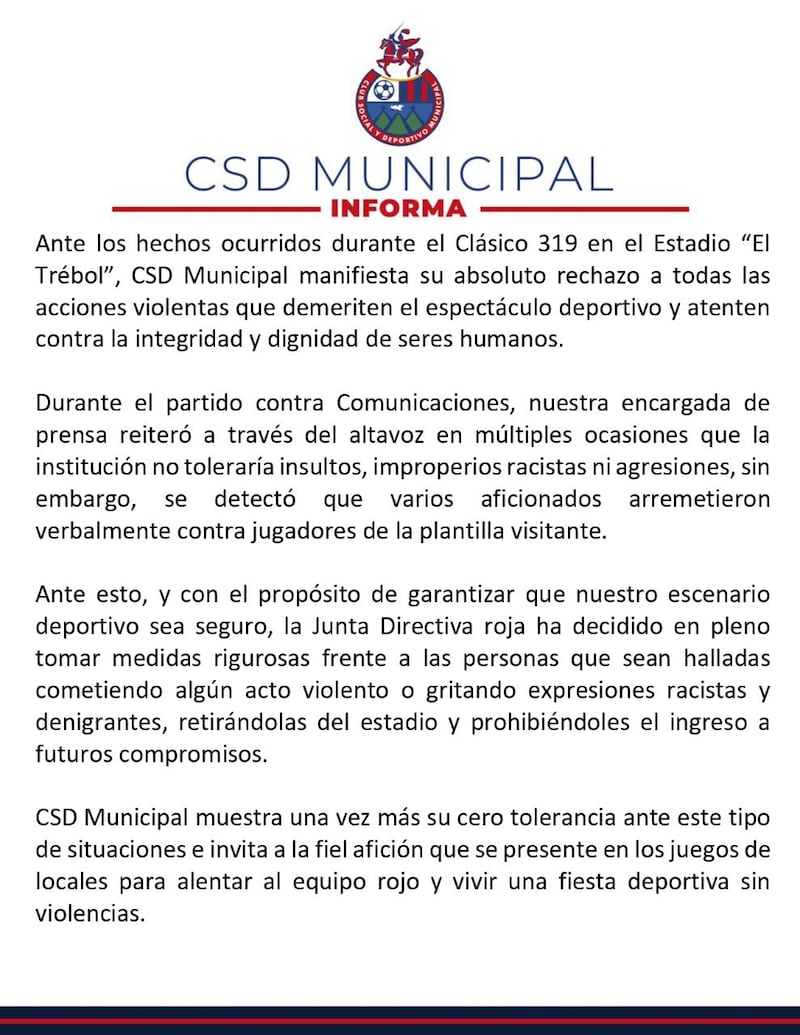 CLUB SOCIAL Y DEPORTIVO MUNICIPAL

CSD MUNICIPAL
INFORMA

Ante los hechos ocurridos durante el Clásico 319 en el Estadio “El Trébol”, CSD Municipal manifiesta su absoluto rechazo a todas las acciones violentas que demeriten el espectáculo deportivo y atenten contra la integridad y dignidad de seres humanos.

Durante el partido contra Comunicaciones, nuestra encargada de prensa reiteró a través del altavoz en múltiples ocasiones que la institución no toleraría insultos, improperios racistas ni agresiones, sin embargo, se detectó que varios aficionados arremetieron verbalmente contra jugadores de la plantilla visitante.

Ante esto, y con el propósito de garantizar que nuestro escenario deportivo sea seguro, la Junta Directiva roja ha decidido en pleno tomar medidas rigurosas frente a las personas que sean halladas cometiendo algún acto violento o gritando expresiones racistas y denigrantes, retirándolas del estadio y prohibiéndoles el ingreso a futuros compromisos.

CSD Municipal muestra una vez más su cero tolerancia ante este tipo de situaciones e invita a la fiel afición que se presente en los juegos de locales para alentar al equipo rojo y vivir una fiesta deportiva sin violencias.